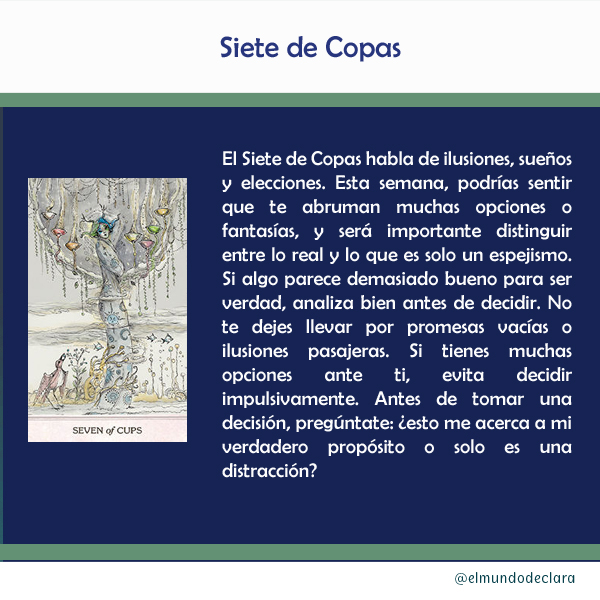 Siete de Copas

SEVEN of CUPS

El Siete de Copas habla de ilusiones, sueños y elecciones. Esta semana, podrías sentir que te abruman muchas opciones o fantasías, y será importante distinguir entre lo real y lo que es solo un espejismo. Si algo parece demasiado bueno para ser verdad, analiza bien antes de decidir. No te dejes llevar por promesas vacías o ilusiones pasajeras. Si tienes muchas opciones ante ti, evita decidir impulsivamente. Antes de tomar una decisión, pregúntate: ¿esto me acerca a mi verdadero propósito o solo es una distracción?

@elmundodeclara